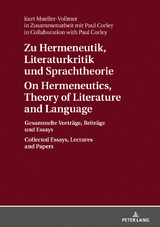 Kurt Mueller-Vollmer
in Zusammenarbeit mit Paul Corley
in Collaboration with Paul Corley

Zu Hermeneutik, Literaturkritik und Sprachtheorie

On Hermeneutics, Theory of Literature and Language

Gesammelte Vorträge, Beiträge und Essays

Collected Essays, Lectures and Papers

PETER LANG